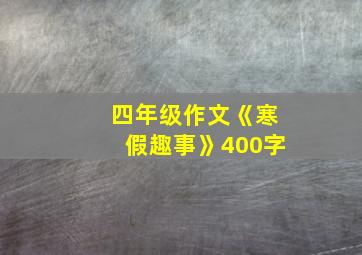 四年级作文《寒假趣事》400字